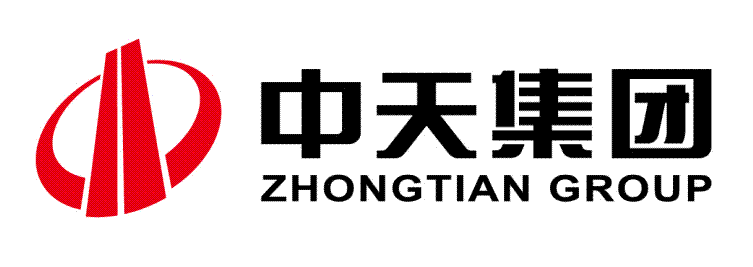 中天集团
ZHONGTIAN GROUP